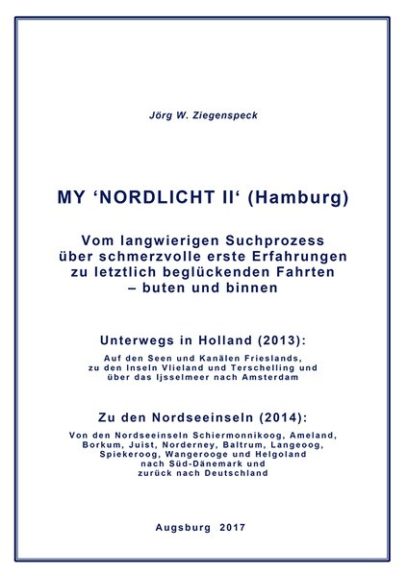 Jörg W. Ziegenspeck

MY ‘NORDLICHT II‘ (Hamburg)

Vom langwierigen Suchprozess über schmerzvolle erste Erfahrungen zu letztlich beglückenden Fahrten – buten und binnen

Unterwegs in Holland (2013):

Auf den Seen und Kanälen Frieslands, zu den Inseln Vlieland und Terschelling und über das Ijsselmeer nach Amsterdam

Zu den Nordseeinseln (2014):

Von den Nordseeinseln Schiermonnikoog, Ameland, Borkum, Juist, Norderney, Baltrum, Langeoog, Spiekeroog, Wangerooge und Helgoland nach Süd-Dänemark und zurück nach Deutschland

Augsburg 2017